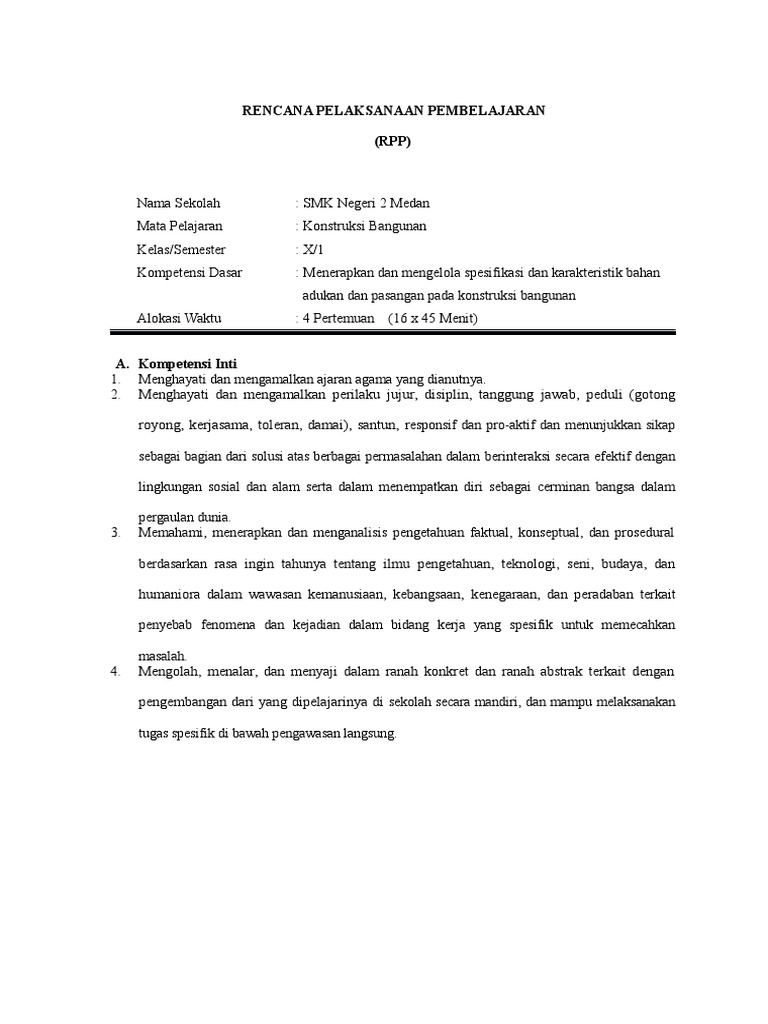 RENCANA PELAKSANAAN PEMBELAJARAN

(RPP)

Nama Sekolah : SMK Negeri 2 Medan
Mata Pelajaran : Konstruksi Bangunan
Kelas/Semester : X/1
Kompetensi Dasar : Menerapkan dan mengelola spesifikasi dan karakteristik bahan adukan dan pasangan pada konstruksi bangunan
Alokasi Waktu : 4 Pertemuan (16 x 45 Menit)

A. Kompetensi Inti
1. Menghayati dan mengamalkan ajaran agama yang dianutnya.
2. Menghayati dan mengamalkan perilaku jujur, disiplin, tanggung jawab, peduli (gotong royong, kerjasama, toleran, damai), santun, responsif dan pro-aktif dan menunjukkan sikap sebagai bagian dari solusi atas berbagai permasalahan dalam berinteraksi secara efektif dengan lingkungan sosial dan alam serta dalam menempatkan diri sebagai cerminan bangsa dalam pergaulan dunia.
3. Memahami, menerapkan dan menganalisis pengetahuan faktual, konseptual, dan prosedural berdasarkan rasa ingin tahunya tentang ilmu pengetahuan, teknologi, seni, budaya, dan humaniora dalam wawasan kemanusiaan, kebangsaan, kenegaraan, dan peradaban terkait penyebab fenomena dan kejadian dalam bidang kerja yang spesifik untuk memecahkan masalah.
4. Mengolah, menalar, dan menyaji dalam ranah konkret dan ranah abstrak terkait dengan pengembangan dari yang dipelajarinya di sekolah secara mandiri, dan mampu melaksanakan tugas spesifik di bawah pengawasan langsung.